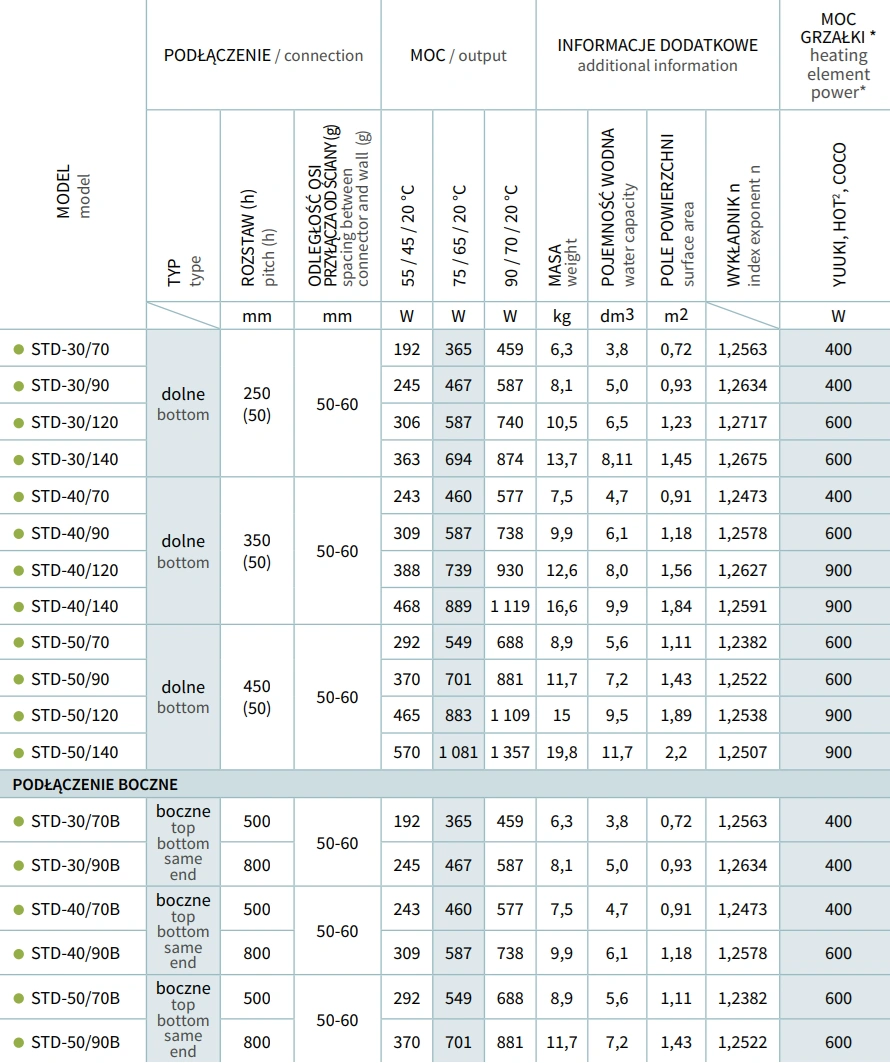 | MODEL model | PODŁĄCZENIE / connection | | | MOC / output | | | INFORMACJE DODATKOWE additional information | | | | MOC GRZAŁKI * heating element power* |
|---|---|---|---|---|---|---|---|---|---|---|---|
| | TYP type | ROZSTAW (h) pitch (h) | ODLEGŁOŚĆ OSI PRZYŁĄCZA OD ŚCIANY (g) spacing between connector and wall (g) | 55 / 45 / 20 °C | 75 / 65 / 20 °C | 90 / 70 / 20 °C | MASA weight | POJEMNOŚĆ WODNA water capacity | POLE POWIERZCHNI surface area | WYKŁADNIK n index exponent n | YUUKI, HOT², COCO |
| | | mm | mm | W | W | W | kg | dm3 | m2 | | W |
| STD-30/70 | dolne bottom | 250 (50) | 50-60 | 192 | 365 | 459 | 6,3 | 3,8 | 0,72 | 1,2563 | 400 |
| STD-30/90 | | | | 245 | 467 | 587 | 8,1 | 5,0 | 0,93 | 1,2634 | 400 |
| STD-30/120 | | | | 306 | 587 | 740 | 10,5 | 6,5 | 1,23 | 1,2717 | 600 |
| STD-30/140 | | | | 363 | 694 | 874 | 13,7 | 8,11 | 1,45 | 1,2675 | 600 |
| STD-40/70 | dolne bottom | 350 (50) | 50-60 | 243 | 460 | 577 | 7,5 | 4,7 | 0,91 | 1,2473 | 400 |
| STD-40/90 | | | | 309 | 587 | 738 | 9,9 | 6,1 | 1,18 | 1,2578 | 600 |
| STD-40/120 | | | | 388 | 739 | 930 | 12,6 | 8,0 | 1,56 | 1,2627 | 900 |
| STD-40/140 | | | | 468 | 889 | 1 119 | 16,6 | 9,9 | 1,84 | 1,2591 | 900 |
| STD-50/70 | dolne bottom | 450 (50) | 50-60 | 292 | 549 | 688 | 8,9 | 5,6 | 1,11 | 1,2382 | 600 |
| STD-50/90 | | | | 370 | 701 | 881 | 11,7 | 7,2 | 1,43 | 1,2522 | 600 |
| STD-50/120 | | | | 465 | 883 | 1 109 | 15 | 9,5 | 1,89 | 1,2538 | 900 |
| STD-50/140 | | | | 570 | 1 081 | 1 357 | 19,8 | 11,7 | 2,2 | 1,2507 | 900 |
| PODŁĄCZENIE BOCZNE | | | | | | | | | | | |
| STD-30/70B | boczne top bottom same end | 500 | 50-60 | 192 | 365 | 459 | 6,3 | 3,8 | 0,72 | 1,2563 | 400 |
| STD-30/90B | | 800 | | 245 | 467 | 587 | 8,1 | 5,0 | 0,93 | 1,2634 | 400 |
| STD-40/70B | boczne top bottom same end | 500 | 50-60 | 243 | 460 | 577 | 7,5 | 4,7 | 0,91 | 1,2473 | 400 |
| STD-40/90B | | 800 | | 309 | 587 | 738 | 9,9 | 6,1 | 1,18 | 1,2578 | 600 |
| STD-50/70B | boczne top bottom same end | 500 | 50-60 | 292 | 549 | 688 | 8,9 | 5,6 | 1,11 | 1,2382 | 600 |
| STD-50/90B | | 800 | | 370 | 701 | 881 | 11,7 | 7,2 | 1,43 | 1,2522 | 600 |